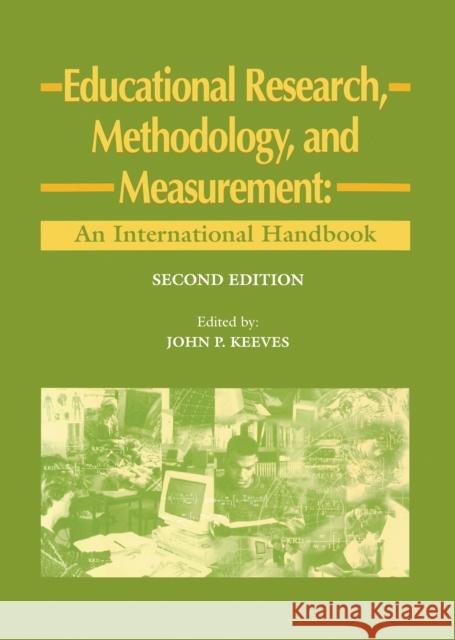 Educational Research, Methodology, and Measurement:

An International Handbook

SECOND EDITION

Edited by:
JOHN P. KEEVES